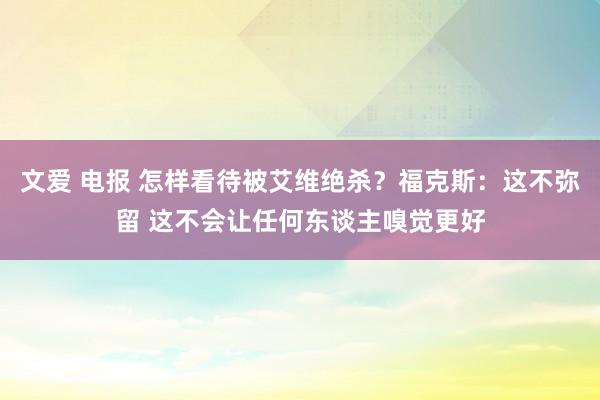 文爱 电报 怎样看待被艾维绝杀？福克斯：这不弥留 这不会让任何东谈主嗅觉更好